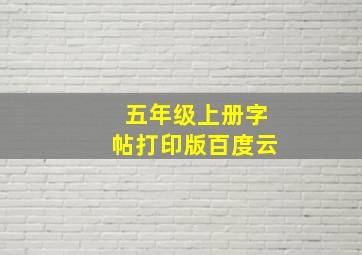 五年级上册字帖打印版百度云